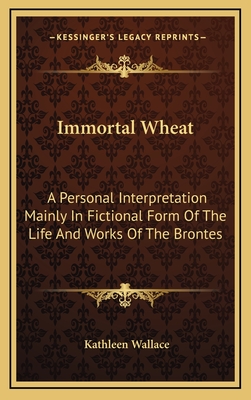 —KESSINGER'S LEGACY REPRINTS—

Immortal Wheat

A Personal Interpretation Mainly In Fictional Form Of The Life And Works Of The Brontes

Kathleen Wallace